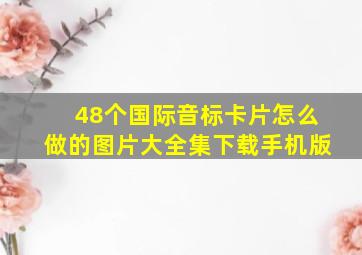 48个国际音标卡片怎么做的图片大全集下载手机版